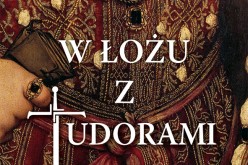 W ŁOŻU
Z
TUDORAMI